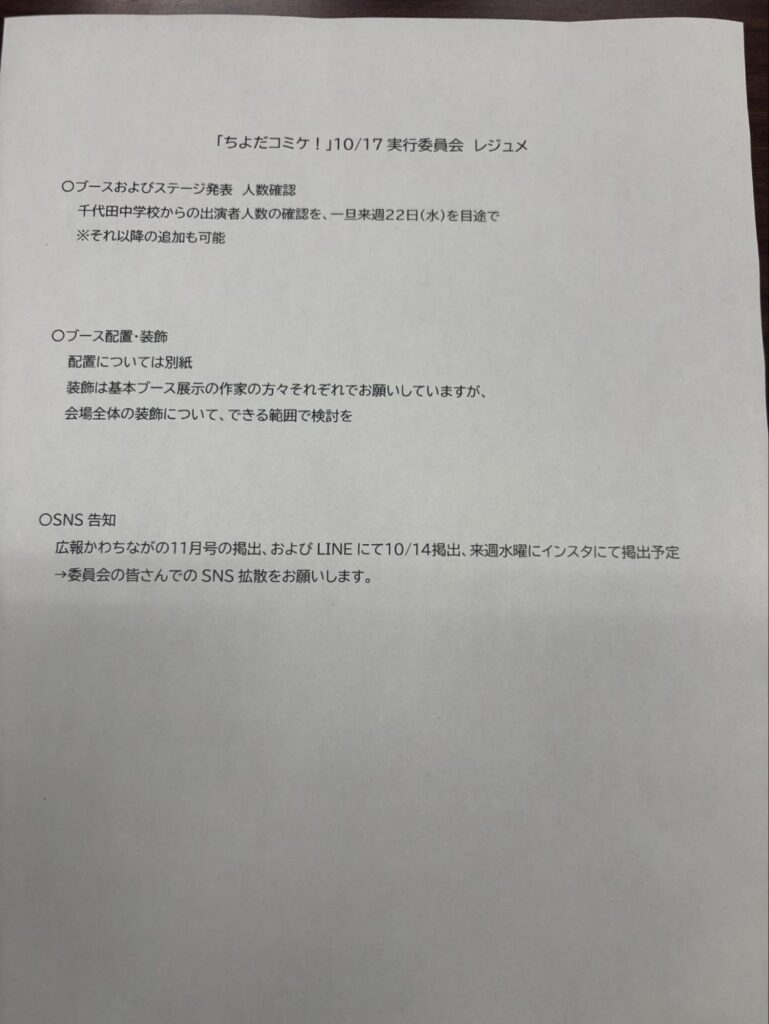 「ちよだコミケ！」10/17 実行委員会　レジュメ

○ブースおよびステージ発表　人数確認
千代田中学校からの出演者人数の確認を、一旦来週22日(水)を目途で
※それ以降の追加も可能

○ブース配置・装飾
配置については別紙
装飾は基本ブース展示の作家の方々それぞれでお願いしていますが、
会場全体の装飾について、できる範囲で検討を

○SNS 告知
広報かわちながの11月号の掲出、および LINE にて10/14掲出、来週水曜にインスタにて掲出予定
→委員会の皆さんでの SNS 拡散をお願いします。